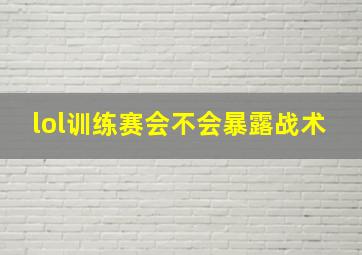 lol训练赛会不会暴露战术